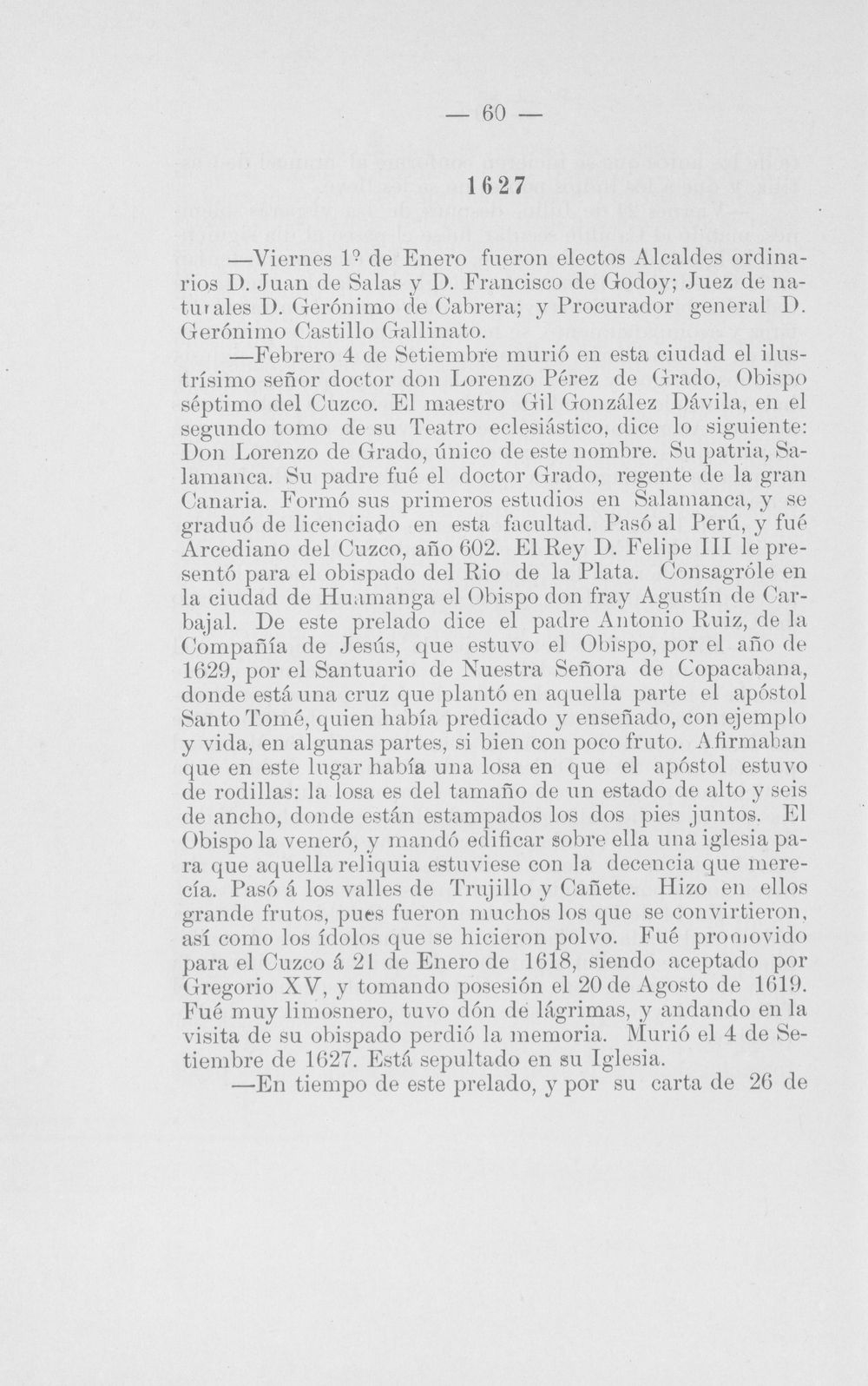 — 60 —

1627

—Viernes 1º de Enero fueron electos Alcaldes ordinarios D. Juan de Salas y D. Francisco de Godoy; Juez de naturales D. Gerónimo de Cabrera; y Procurador general D. Gerónimo Castillo Gallinato.

—Febrero 4 de Setiembre murió en esta ciudad el ilustrísimo señor doctor don Lorenzo Pérez de Grado, Obispo séptimo del Cuzco. El maestro Gil González Dávila, en el segundo tomo de su Teatro eclesiástico, dice lo siguiente: Don Lorenzo de Grado, único de este nombre. Su patria, Salamanca. Su padre fué el doctor Grado, regente de la gran Canaria. Formó sus primeros estudios en Salamanca, y se graduó de licenciado en esta facultad. Pasó al Perú, y fué Arcediano del Cuzco, año 602. El Rey D. Felipe III le presentó para el obispado del Rio de la Plata. Consagróle en la ciudad de Huamanga el Obispo don fray Agustín de Carbajal. De este prelado dice el padre Antonio Ruiz, de la Compañía de Jesús, que estuvo el Obispo, por el año de 1629, por el Santuario de Nuestra Señora de Copacabana, donde está una cruz que plantó en aquella parte el apóstol Santo Tomé, quien había predicado y enseñado, con ejemplo y vida, en algunas partes, si bien con poco fruto. Afirmaban que en este lugar había una losa en que el apóstol estuvo de rodillas: la losa es del tamaño de un estado de alto y seis de ancho, donde están estampados los dos pies juntos. El Obispo la veneró, y mandó edificar sobre ella una iglesia para que aquella reliquia estuviese con la decencia que merecía. Pasó á los valles de Trujillo y Cañete. Hizo en ellos grande frutos, pues fueron muchos los que se convirtieron, así como los ídolos que se hicieron polvo. Fué promovido para el Cuzco á 21 de Enero de 1618, siendo aceptado por Gregorio XV, y tomando posesión el 20 de Agosto de 1619. Fué muy limosnero, tuvo dón de lágrimas, y andando en la visita de su obispado perdió la memoria. Murió el 4 de Setiembre de 1627. Está sepultado en su Iglesia.

—En tiempo de este prelado, y por su carta de 26 de